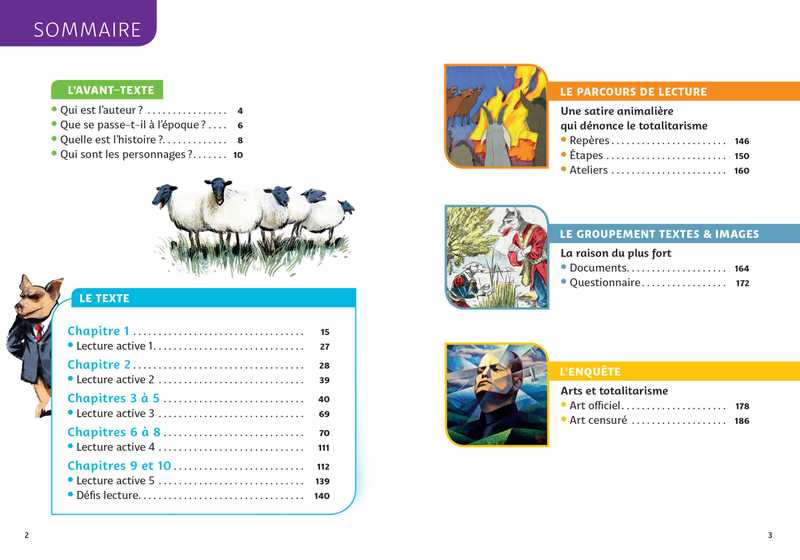 SOMMAIRE

L'AVANT-TEXTE
• Qui est l'auteur ? 4
• Que se passe-t-il à l'époque ? 6
• Quelle est l'histoire ? 8
• Qui sont les personnages ? 10

LE TEXTE
Chapitre 1 15
• Lecture active 1 27
Chapitre 2 28
• Lecture active 2 39
Chapitres 3 à 5 40
• Lecture active 3 69
Chapitres 6 à 8 70
• Lecture active 4 111
Chapitres 9 et 10 112
• Lecture active 5 139
• Défis lecture 140

2

LE PARCOURS DE LECTURE
Une satire animalière qui dénonce le totalitarisme
• Repères 146
• Étapes 150
• Ateliers 160

LE GROUPEMENT TEXTES & IMAGES
La raison du plus fort
• Documents 164
• Questionnaire 172

L'ENQUÊTE
Arts et totalitarisme
• Art officiel 178
• Art censuré 186

3